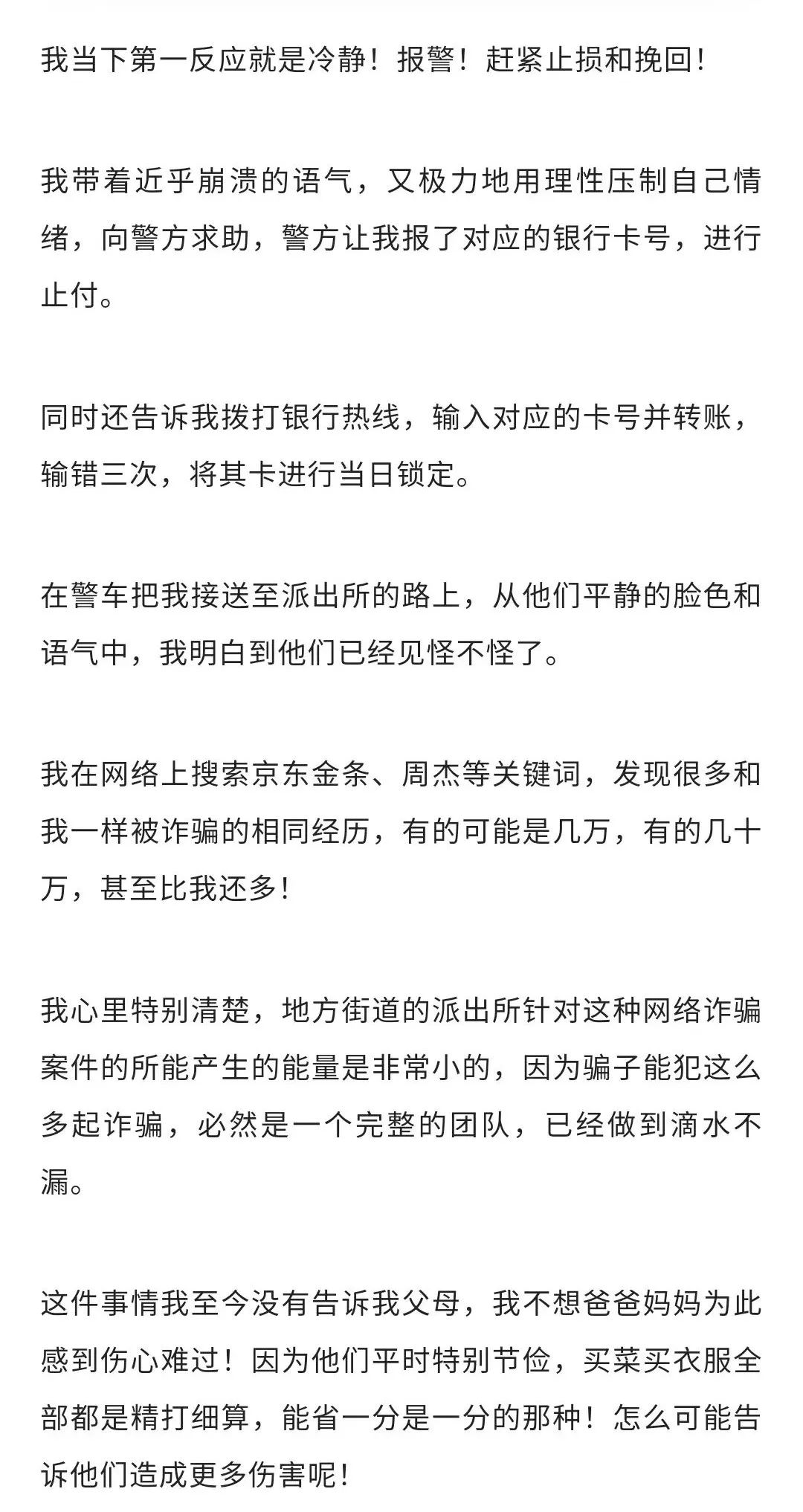 我当下第一反应就是冷静！报警！赶紧止损和挽回！

我带着近乎崩溃的语气，又极力地用理性压制自己情绪，向警方求助，警方让我报了对应的银行卡号，进行止付。

同时还告诉我拨打银行热线，输入对应的卡号并转账，输错三次，将其卡进行当日锁定。

在警车把我接送至派出所的路上，从他们平静的脸色和语气中，我明白到他们已经见怪不怪了。

我在网络上搜索京东金条、周杰等关键词，发现很多和我一样被诈骗的相同经历，有的可能是几万，有的几十万，甚至比我还多！

我心里特别清楚，地方街道的派出所针对这种网络诈骗案件的所能产生的能量是非常小的，因为骗子能犯这么多起诈骗，必然是一个完整的团队，已经做到滴水不漏。

这件事情我至今没有告诉我父母，我不想爸爸妈妈为此感到伤心难过！因为他们平时特别节俭，买菜买衣服全部都是精打细算，能省一分是一分的那种！怎么可能告诉他们造成更多伤害呢！